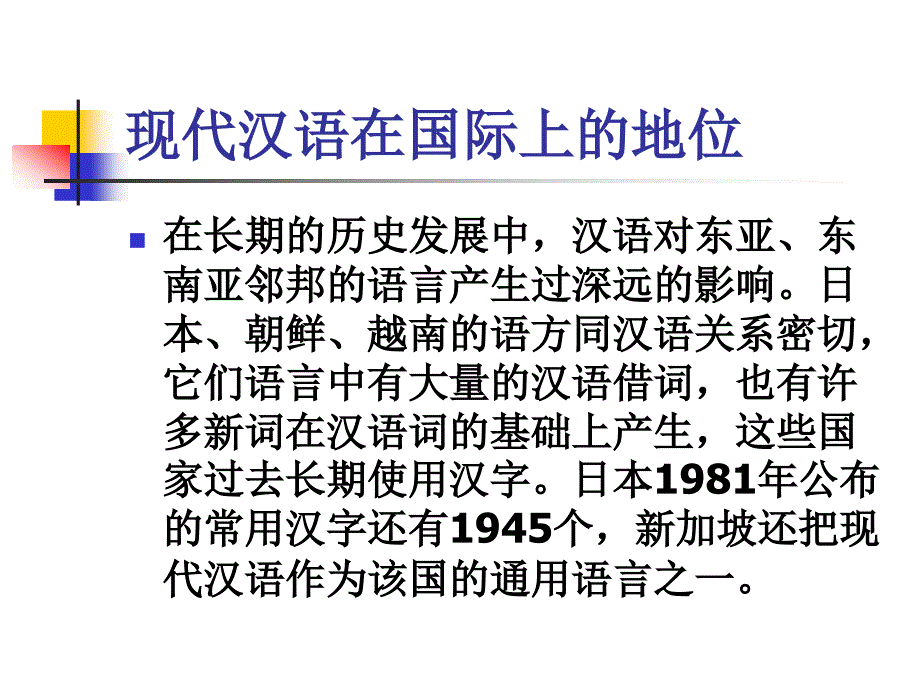 现代汉语在国际上的地位

在长期的历史发展中，汉语对东亚、东南亚邻邦的语言产生过深远的影响。日本、朝鲜、越南的语方同汉语关系密切，它们语言中有大量的汉语借词，也有许多新词在汉语词的基础上产生，这些国家过去长期使用汉字。日本1981年公布的常用汉字还有1945个，新加坡还把现代汉语作为该国的通用语言之一。